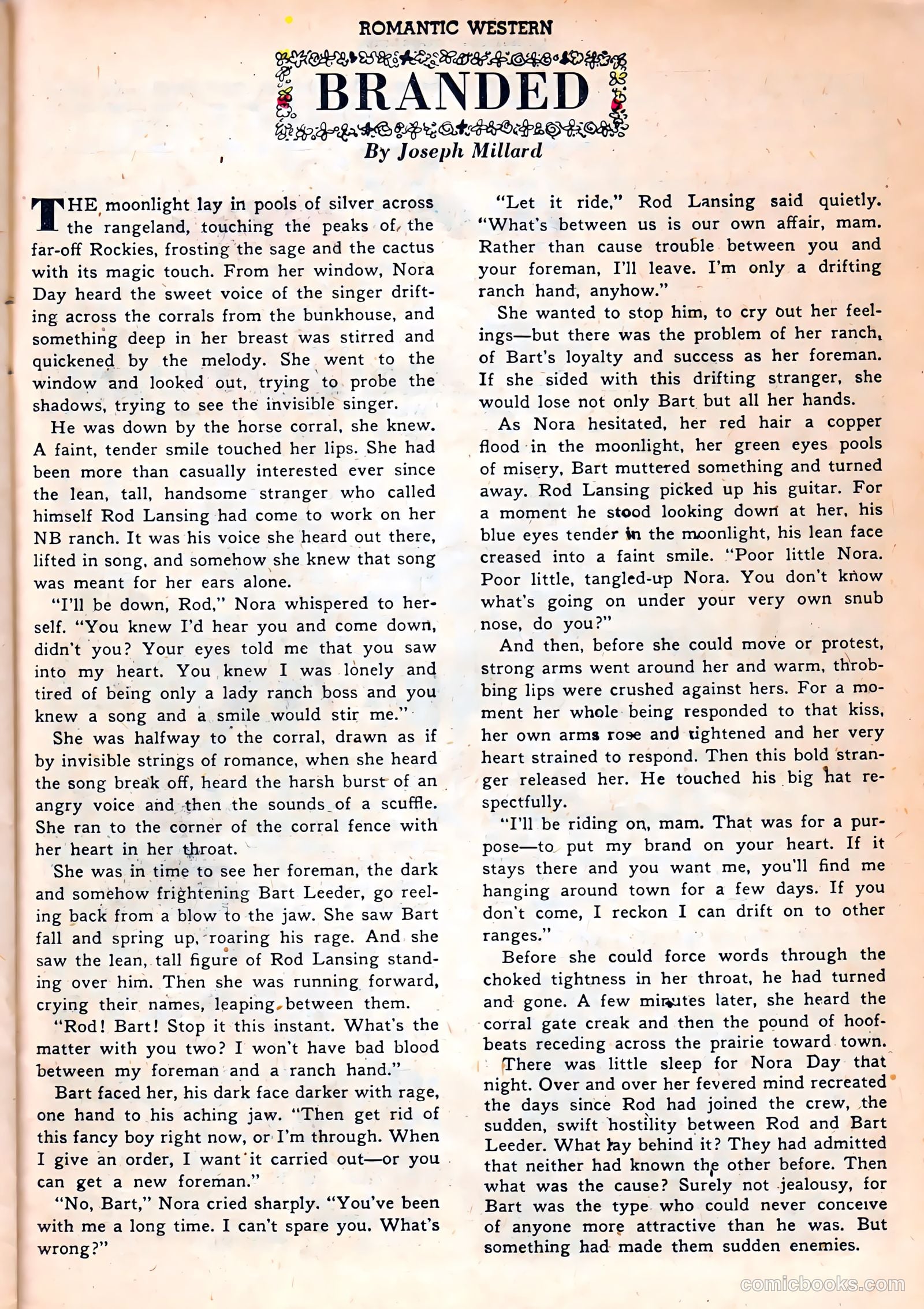 ROMANTIC WESTERN

BRANDED

By Joseph Millard

THE moonlight lay in pools of silver across the rangeland, touching the peaks of the far-off Rockies, frosting the sage and the cactus with its magic touch. From her window, Nora Day heard the sweet voice of the singer drifting across the corrals from the bunkhouse, and something deep in her breast was stirred and quickened by the melody. She went to the window and looked out, trying to probe the shadows, trying to see the invisible singer.

He was down by the horse corral, she knew. A faint, tender smile touched her lips. She had been more than casually interested ever since the lean, tall, handsome stranger who called himself Rod Lansing had come to work on her NB ranch. It was his voice she heard out there, lifted in song, and somehow she knew that song was meant for her ears alone.

"I'll be down, Rod," Nora whispered to herself. "You knew I'd hear you and come down, didn't you? Your eyes told me that you saw into my heart. You knew I was lonely and tired of being only a lady ranch boss and you knew a song and a smile would stir me."

She was halfway to the corral, drawn as if by invisible strings of romance, when she heard the song break off, heard the harsh burst of an angry voice and then the sounds of a scuffle. She ran to the corner of the corral fence with her heart in her throat.

She was in time to see her foreman, the dark and somehow frightening Bart Leeder, go reeling back from a blow to the jaw. She saw Bart fall and spring up, roaring his rage. And she saw the lean, tall figure of Rod Lansing standing over him. Then she was running forward, crying their names, leaping between them.

"Rod! Bart! Stop it this instant. What's the matter with you two? I won't have bad blood between my foreman and a ranch hand."

Bart faced her, his dark face darker with rage, one hand to his aching jaw. "Then get rid of this fancy boy right now, or I'm through. When I give an order, I want it carried out—or you can get a new foreman."

"No, Bart," Nora cried sharply. "You've been with me a long time. I can't spare you. What's wrong?"

"Let it ride," Rod Lansing said quietly. "What's between us is our own affair, mam. Rather than cause trouble between you and your foreman, I'll leave. I'm only a drifting ranch hand, anyhow."

She wanted to stop him, to cry out her feelings—but there was the problem of her ranch, of Bart's loyalty and success as her foreman. If she sided with this drifting stranger, she would lose not only Bart but all her hands.

As Nora hesitated, her red hair a copper flood in the moonlight, her green eyes pools of misery, Bart muttered something and turned away. Rod Lansing picked up his guitar. For a moment he stood looking down at her, his blue eyes tender in the moonlight, his lean face creased into a faint smile. "Poor little Nora. Poor little, tangled-up Nora. You don't know what's going on under your very own snub nose, do you?"

And then, before she could move or protest, strong arms went around her and warm, throbbing lips were crushed against hers. For a moment her whole being responded to that kiss, her own arms rose and tightened and her very heart strained to respond. Then this bold stranger released her. He touched his big hat respectfully.

"I'll be riding on, mam. That was for a purpose—to put my brand on your heart. If it stays there and you want me, you'll find me hanging around town for a few days. If you don't come, I reckon I can drift on to other ranges."

Before she could force words through the choked tightness in her throat, he had turned and gone. A few minutes later, she heard the corral gate creak and then the pound of hoofbeats receding across the prairie toward town.

There was little sleep for Nora Day that night. Over and over her fevered mind recreated the days since Rod had joined the crew, the sudden, swift hostility between Rod and Bart Leeder. What lay behind it? They had admitted that neither had known the other before. Then what was the cause? Surely not jealousy, for Bart was the type who could never conceive of anyone more attractive than he was. But something had made them sudden enemies.

comicbooks.com